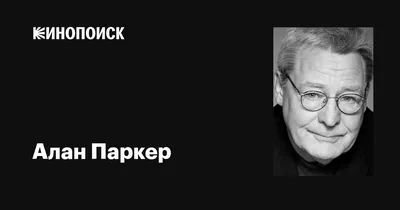 КИНОПОИСК

Алан Паркер